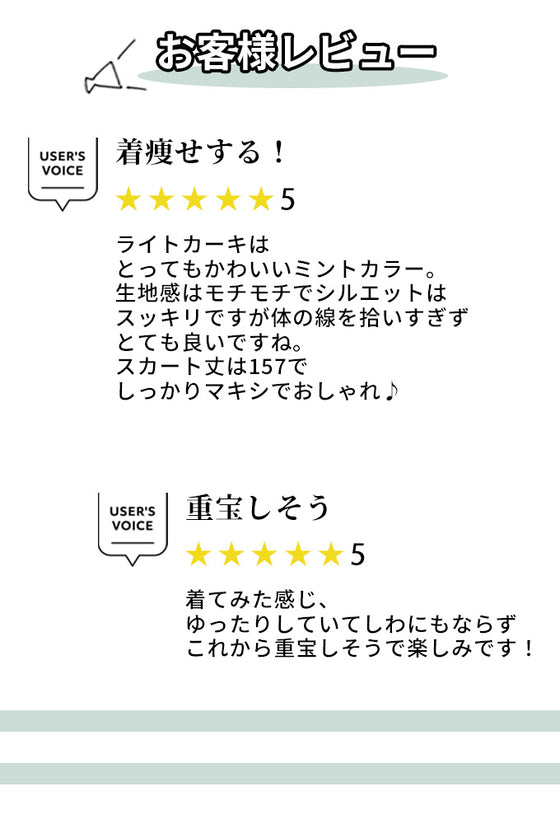 お客様レビュー

USER'S VOICE

着痩せする！

★★★★★5

ライトカーキは
とってもかわいいミントカラー。
生地感はモチモチでシルエットは
スッキリですが体の線を拾いすぎず
とても良いですね。
スカート丈は157で
しっかりマキシでおしゃれ♪

USER'S VOICE

重宝しそう

★★★★★5

着てみた感じ、
ゆったりしていてしわにもならず
これから重宝しそうで楽しみです！